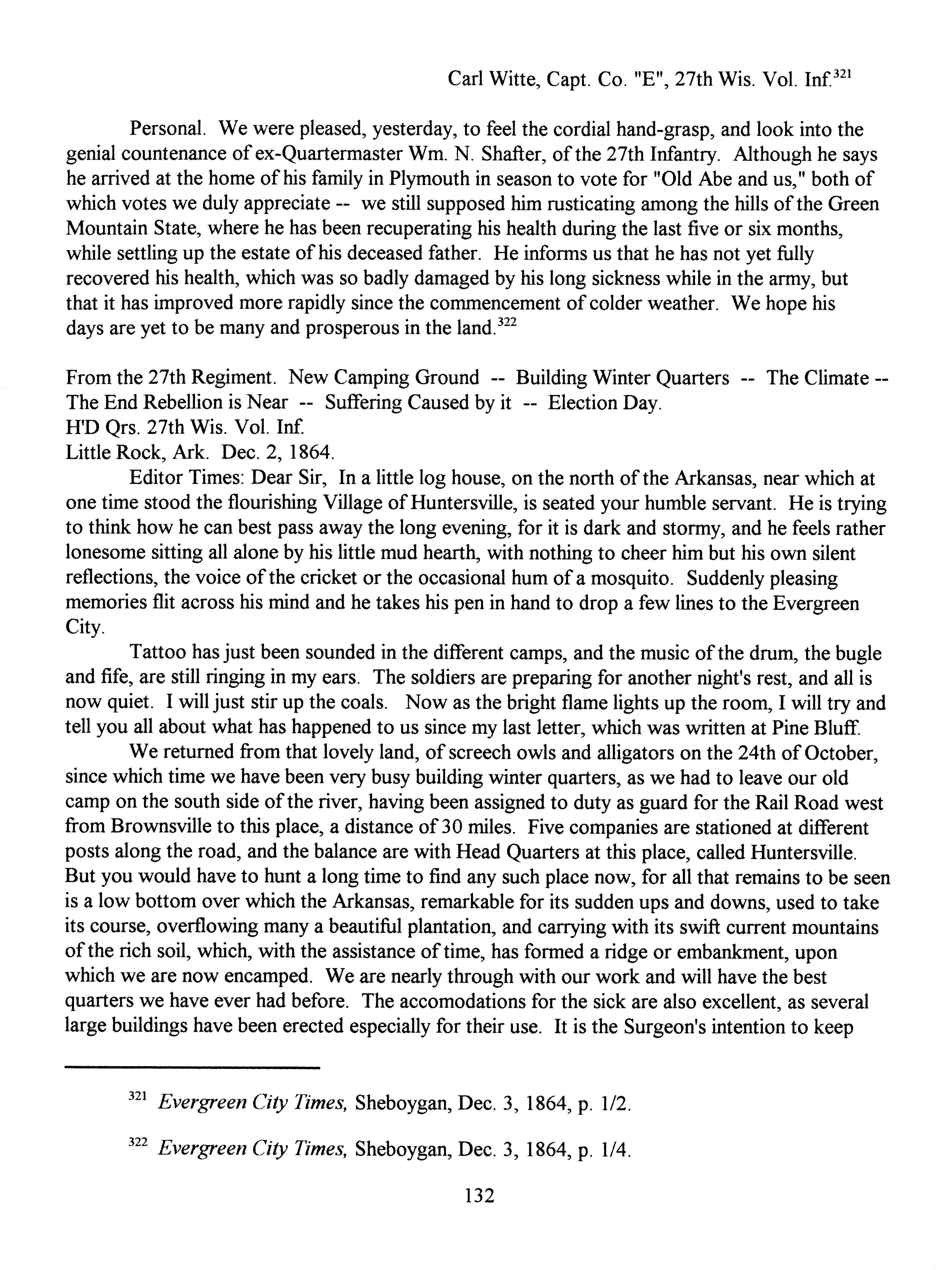 Carl Witte, Capt. Co. "E", 27th Wis. Vol. Inf.$^{321}$

Personal. We were pleased, yesterday, to feel the cordial hand-grasp, and look into the genial countenance of ex-Quartermaster Wm. N. Shafter, of the 27th Infantry. Although he says he arrived at the home of his family in Plymouth in season to vote for "Old Abe and us," both of which votes we duly appreciate -- we still supposed him rusticating among the hills of the Green Mountain State, where he has been recuperating his health during the last five or six months, while settling up the estate of his deceased father. He informs us that he has not yet fully recovered his health, which was so badly damaged by his long sickness while in the army, but that it has improved more rapidly since the commencement of colder weather. We hope his days are yet to be many and prosperous in the land.$^{322}$

From the 27th Regiment. New Camping Ground -- Building Winter Quarters -- The Climate -- The End Rebellion is Near -- Suffering Caused by it -- Election Day.
H'D Qrs. 27th Wis. Vol. Inf.
Little Rock, Ark. Dec. 2, 1864.

Editor Times: Dear Sir, In a little log house, on the north of the Arkansas, near which at one time stood the flourishing Village of Huntersville, is seated your humble servant. He is trying to think how he can best pass away the long evening, for it is dark and stormy, and he feels rather lonesome sitting all alone by his little mud hearth, with nothing to cheer him but his own silent reflections, the voice of the cricket or the occasional hum of a mosquito. Suddenly pleasing memories flit across his mind and he takes his pen in hand to drop a few lines to the Evergreen City.

Tattoo has just been sounded in the different camps, and the music of the drum, the bugle and fife, are still ringing in my ears. The soldiers are preparing for another night's rest, and all is now quiet. I will just stir up the coals. Now as the bright flame lights up the room, I will try and tell you all about what has happened to us since my last letter, which was written at Pine Bluff.

We returned from that lovely land, of screech owls and alligators on the 24th of October, since which time we have been very busy building winter quarters, as we had to leave our old camp on the south side of the river, having been assigned to duty as guard for the Rail Road west from Brownsville to this place, a distance of 30 miles. Five companies are stationed at different posts along the road, and the balance are with Head Quarters at this place, called Huntersville. But you would have to hunt a long time to find any such place now, for all that remains to be seen is a low bottom over which the Arkansas, remarkable for its sudden ups and downs, used to take its course, overflowing many a beautiful plantation, and carrying with its swift current mountains of the rich soil, which, with the assistance of time, has formed a ridge or embankment, upon which we are now encamped. We are nearly through with our work and will have the best quarters we have ever had before. The accomodations for the sick are also excellent, as several large buildings have been erected especially for their use. It is the Surgeon's intention to keep

$^{321}$ Evergreen City Times, Sheboygan, Dec. 3, 1864, p. 1/2.

$^{322}$ Evergreen City Times, Sheboygan, Dec. 3, 1864, p. 1/4.

132